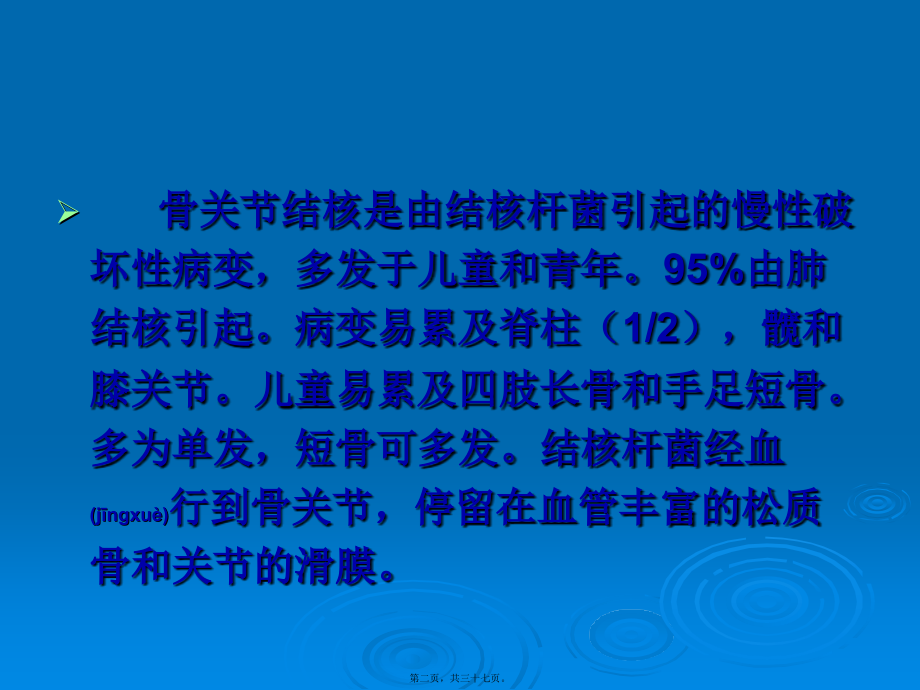 骨关节结核是由结核杆菌引起的慢性破坏性病变，多发于儿童和青年。95%由肺结核引起。病变易累及脊柱（1/2），髋和膝关节。儿童易累及四肢长骨和手足短骨。多为单发，短骨可多发。结核杆菌经血(jīngxuè)行到骨关节，停留在血管丰富的松质骨和关节的滑膜。

第二页，共三十七页。